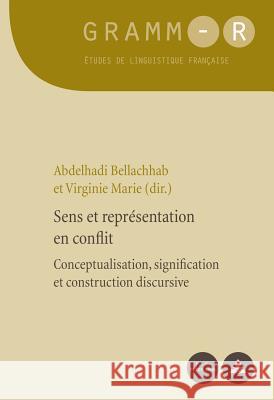 GRAMM-R

ÉTUDES DE LINGUISTIQUE FRANÇAISE

Abdelhadi Bellachhab
et Virginie Marie (dir.)

Sens et représentation en conflit

Conceptualisation, signification et construction discursive

Kraina Książek